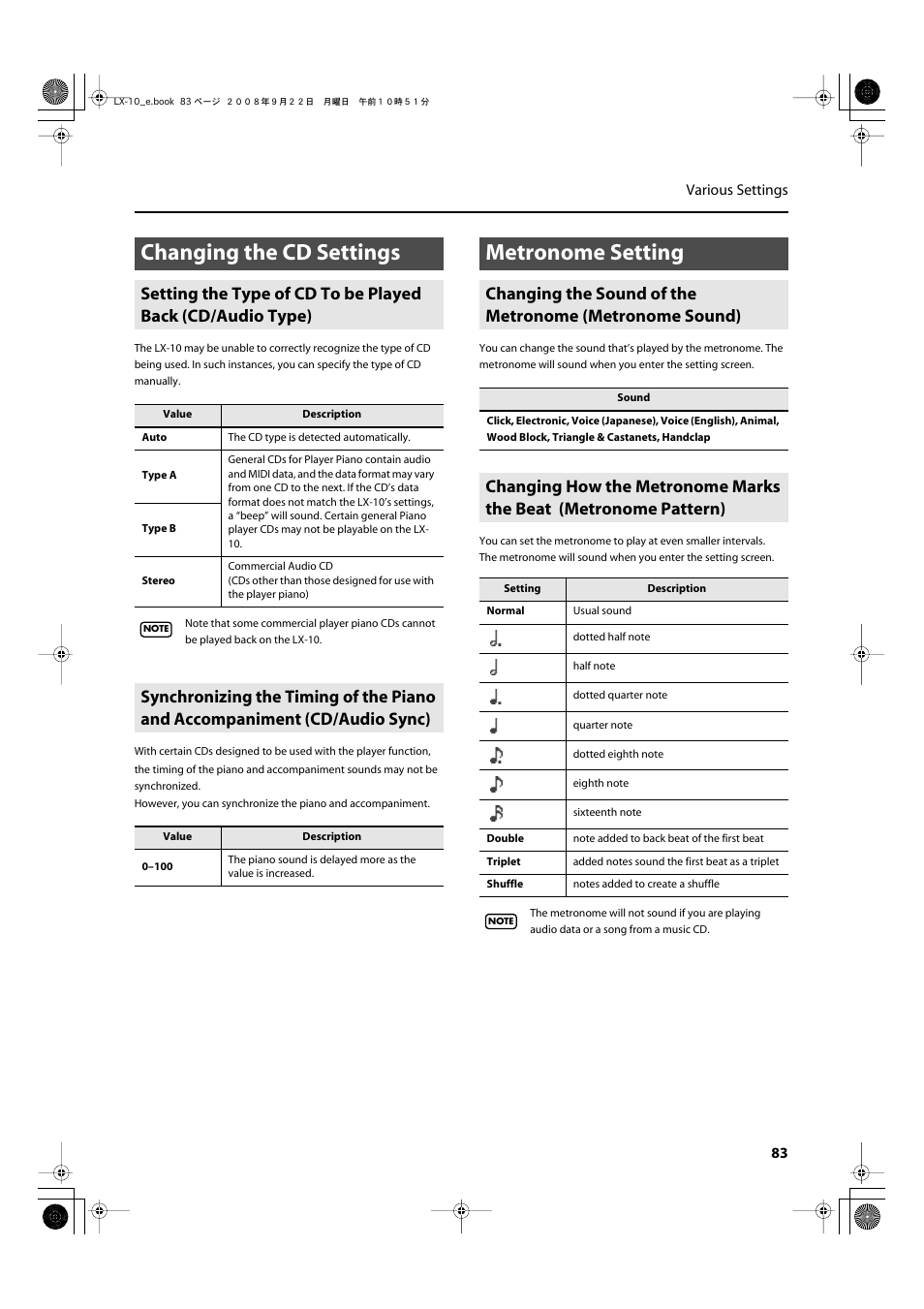 LX-10_e.book 83 ページ ２００８年９月２２日 月曜日 午前１０時５１分

Various Settings

Changing the CD Settings

Setting the Type of CD To be Played Back (CD/Audio Type)

The LX-10 may be unable to correctly recognize the type of CD being used. In such instances, you can specify the type of CD manually.

| Value | Description |
|---|---|
| Auto | The CD type is detected automatically. |
| Type A | General CDs for Player Piano contain audio and MIDI data, and the data format may vary from one CD to the next. If the CD's data format does not match the LX-10's settings, a "beep" will sound. Certain general Piano player CDs may not be playable on the LX-10. |
| Type B | |
| Stereo | Commercial Audio CD (CDs other than those designed for use with the player piano) |

NOTE Note that some commercial player piano CDs cannot be played back on the LX-10.

Synchronizing the Timing of the Piano and Accompaniment (CD/Audio Sync)

With certain CDs designed to be used with the player function, the timing of the piano and accompaniment sounds may not be synchronized.
However, you can synchronize the piano and accompaniment.

| Value | Description |
|---|---|
| 0–100 | The piano sound is delayed more as the value is increased. |

Metronome Setting

Changing the Sound of the Metronome (Metronome Sound)

You can change the sound that's played by the metronome. The metronome will sound when you enter the setting screen.

| Sound |
|---|
| Click, Electronic, Voice (Japanese), Voice (English), Animal, Wood Block, Triangle & Castanets, Handclap |

Changing How the Metronome Marks the Beat (Metronome Pattern)

You can set the metronome to play at even smaller intervals. The metronome will sound when you enter the setting screen.

| Setting | Description |
|---|---|
| Normal | Usual sound |
| | dotted half note |
| | half note |
| | dotted quarter note |
| | quarter note |
| | dotted eighth note |
| | eighth note |
| | sixteenth note |
| Double | note added to back beat of the first beat |
| Triplet | added notes sound the first beat as a triplet |
| Shuffle | notes added to create a shuffle |

NOTE The metronome will not sound if you are playing audio data or a song from a music CD.

83